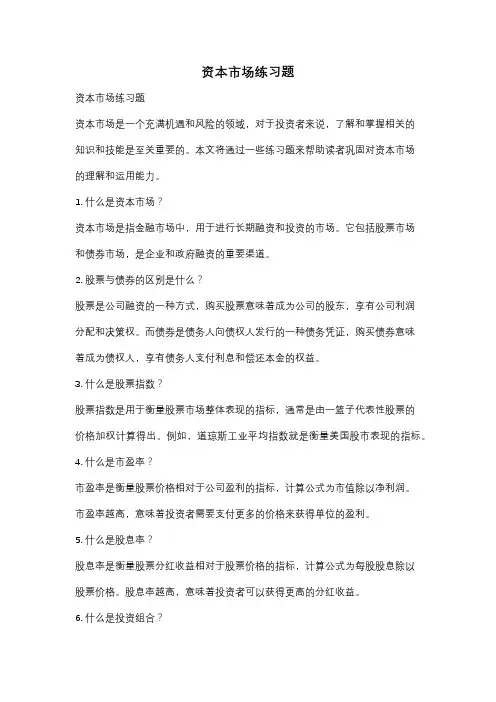 资本市场练习题

资本市场练习题

资本市场是一个充满机遇和风险的领域，对于投资者来说，了解和掌握相关的知识和技能是至关重要的。本文将通过一些练习题来帮助读者巩固对资本市场的理解和运用能力。

1. 什么是资本市场？

资本市场是指金融市场中，用于进行长期融资和投资的市场。它包括股票市场和债券市场，是企业和政府融资的重要渠道。

2. 股票与债券的区别是什么？

股票是公司融资的一种方式，购买股票意味着成为公司的股东，享有公司利润分配和决策权。而债券是债务人向债权人发行的一种债务凭证，购买债券意味着成为债权人，享有债务人支付利息和偿还本金的权益。

3. 什么是股票指数？

股票指数是用于衡量股票市场整体表现的指标，通常是由一篮子代表性股票的价格加权计算得出。例如，道琼斯工业平均指数就是衡量美国股市表现的指标。

4. 什么是市盈率？

市盈率是衡量股票价格相对于公司盈利的指标，计算公式为市值除以净利润。市盈率越高，意味着投资者需要支付更多的价格来获得单位的盈利。

5. 什么是股息率？

股息率是衡量股票分红收益相对于股票价格的指标，计算公式为每股股息除以股票价格。股息率越高，意味着投资者可以获得更高的分红收益。

6. 什么是投资组合？